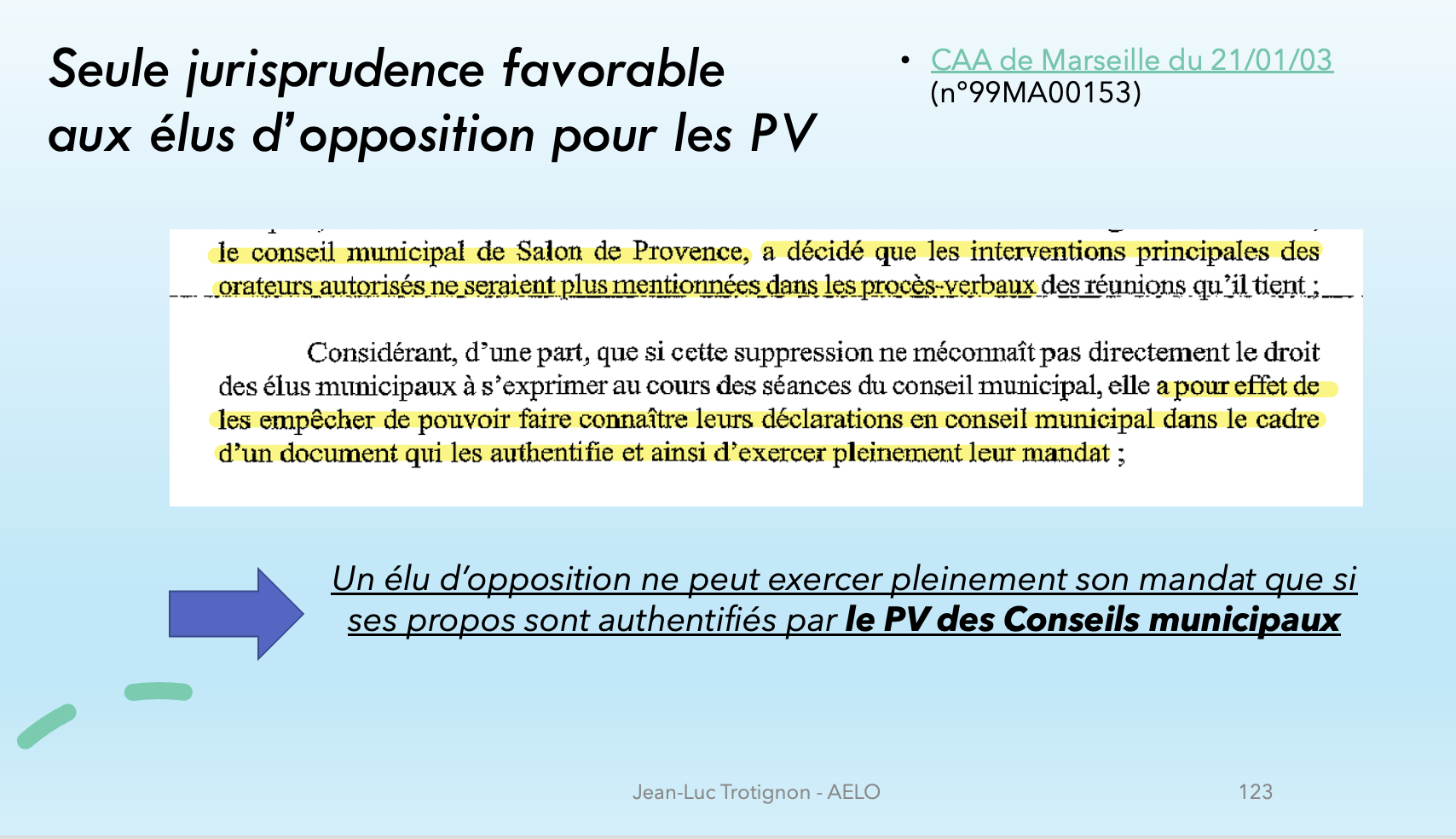 Seule jurisprudence favorable aux élus d'opposition pour les PV

• CAA de Marseille du 21/01/03 (n°99MA00153)

le conseil municipal de Salon de Provence, a décidé que les interventions principales des orateurs autorisés ne seraient plus mentionnées dans les procès-verbaux des réunions qu'il tient ;

Considérant, d'une part, que si cette suppression ne méconnaît pas directement le droit des élus municipaux à s'exprimer au cours des séances du conseil municipal, elle a pour effet de les empêcher de pouvoir faire connaître leurs déclarations en conseil municipal dans le cadre d'un document qui les authentifie et ainsi d'exercer pleinement leur mandat ;

Un élu d'opposition ne peut exercer pleinement son mandat que si ses propos sont authentifiés par le PV des Conseils municipaux

Jean-Luc Trotignon - AELO

123